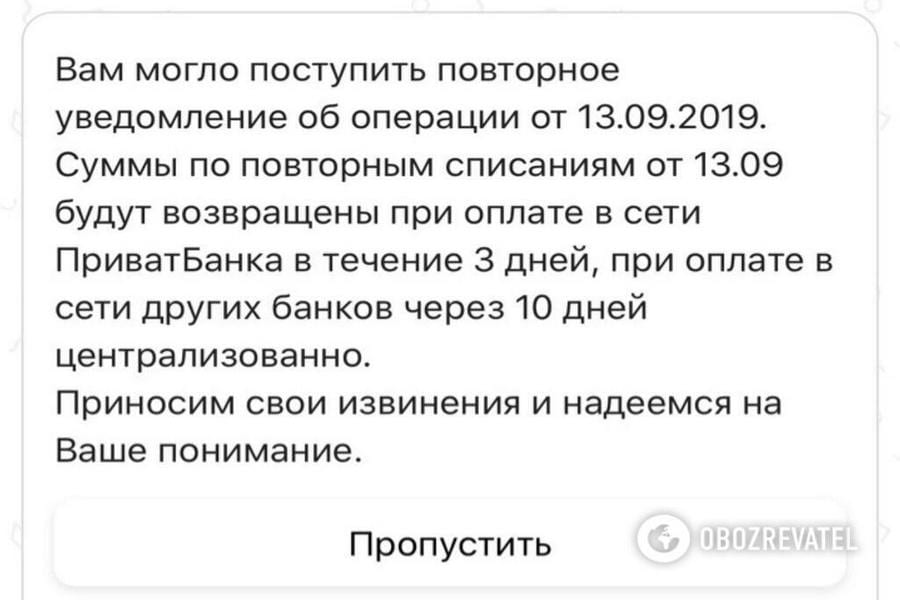 Вам могло поступить повторное уведомление об операции от 13.09.2019. Суммы по повторным списаниям от 13.09 будут возвращены при оплате в сети ПриватБанка в течение 3 дней, при оплате в сети других банков через 10 дней централизованно.
Приносим свои извинения и надеемся на Ваше понимание.

Пропустить

OBOZREVATEL